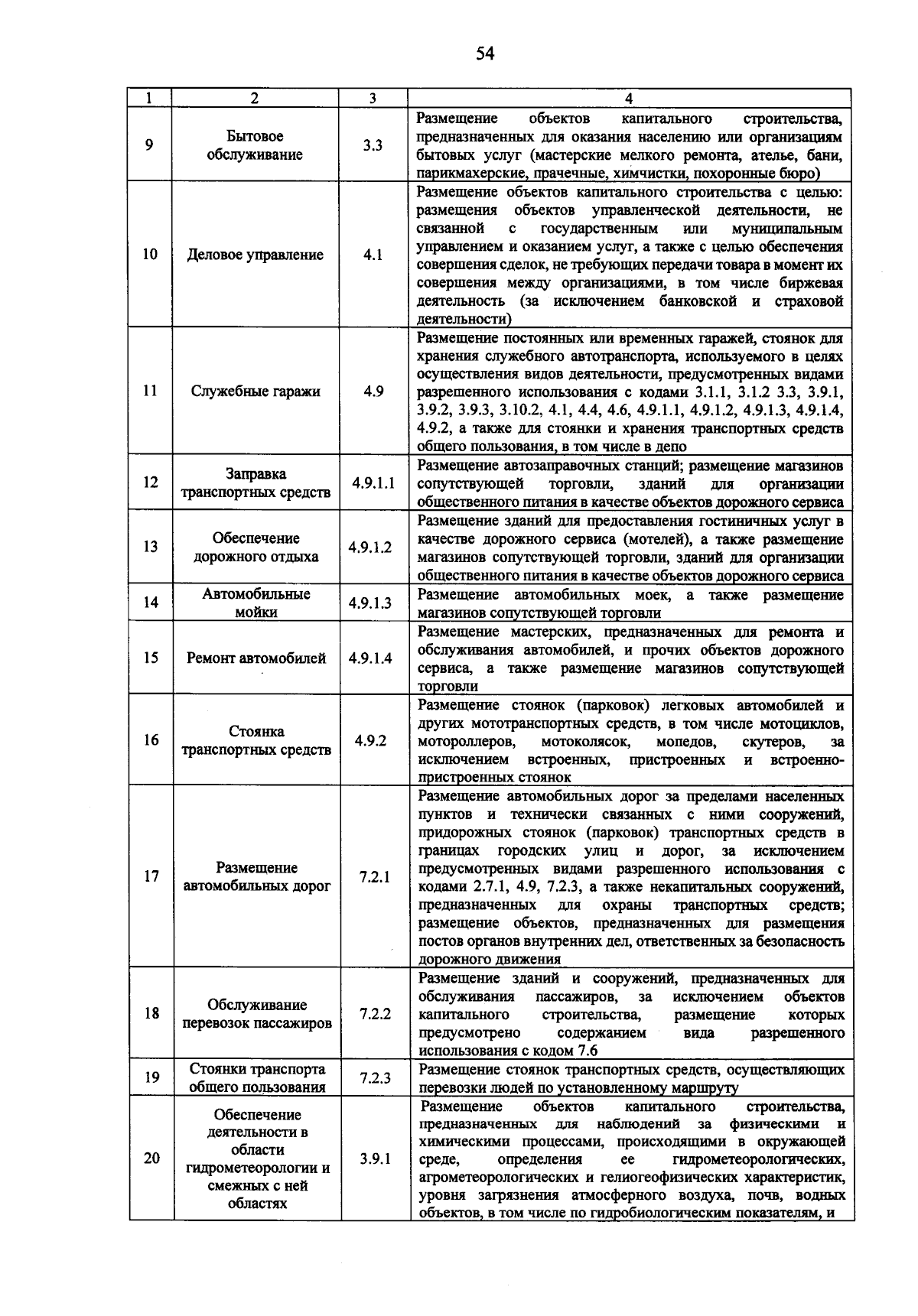 54

| 1 | 2 | 3 | 4 |
|---|---|---|---|
| 9 | Бытовое обслуживание | 3.3 | Размещение объектов капитального строительства, предназначенных для оказания населению или организациям бытовых услуг (мастерские мелкого ремонта, ателье, бани, парикмахерские, прачечные, химчистки, похоронные бюро) |
| 10 | Деловое управление | 4.1 | Размещение объектов капитального строительства с целью: размещения объектов управленческой деятельности, не связанной с государственным или муниципальным управлением и оказанием услуг, а также с целью обеспечения совершения сделок, не требующих передачи товара в момент их совершения между организациями, в том числе биржевая деятельность (за исключением банковской и страховой деятельности) |
| 11 | Служебные гаражи | 4.9 | Размещение постоянных или временных гаражей, стоянок для хранения служебного автотранспорта, используемого в целях осуществления видов деятельности, предусмотренных видами разрешенного использования с кодами 3.1.1, 3.1.2 3.3, 3.9.1, 3.9.2, 3.9.3, 3.10.2, 4.1, 4.4, 4.6, 4.9.1.1, 4.9.1.2, 4.9.1.3, 4.9.1.4, 4.9.2, а также для стоянки и хранения транспортных средств общего пользования, в том числе в депо |
| 12 | Заправка транспортных средств | 4.9.1.1 | Размещение автозаправочных станций; размещение магазинов сопутствующей торговли, зданий для организации общественного питания в качестве объектов дорожного сервиса |
| 13 | Обеспечение дорожного отдыха | 4.9.1.2 | Размещение зданий для предоставления гостиничных услуг в качестве дорожного сервиса (мотелей), а также размещение магазинов сопутствующей торговли, зданий для организации общественного питания в качестве объектов дорожного сервиса |
| 14 | Автомобильные мойки | 4.9.1.3 | Размещение автомобильных моек, а также размещение магазинов сопутствующей торговли |
| 15 | Ремонт автомобилей | 4.9.1.4 | Размещение мастерских, предназначенных для ремонта и обслуживания автомобилей, и прочих объектов дорожного сервиса, а также размещение магазинов сопутствующей торговли |
| 16 | Стоянка транспортных средств | 4.9.2 | Размещение стоянок (парковок) легковых автомобилей и других мототранспортных средств, в том числе мотоциклов, мотороллеров, мотоколясок, мопедов, скутеров, за исключением встроенных, пристроенных и встроенно-пристроенных стоянок |
| 17 | Размещение автомобильных дорог | 7.2.1 | Размещение автомобильных дорог за пределами населенных пунктов и технически связанных с ними сооружений, придорожных стоянок (парковок) транспортных средств в границах городских улиц и дорог, за исключением предусмотренных видами разрешенного использования с кодами 2.7.1, 4.9, 7.2.3, а также некапитальных сооружений, предназначенных для охраны транспортных средств; размещение объектов, предназначенных для размещения постов органов внутренних дел, ответственных за безопасность дорожного движения |
| 18 | Обслуживание перевозок пассажиров | 7.2.2 | Размещение зданий и сооружений, предназначенных для обслуживания пассажиров, за исключением объектов капитального строительства, размещение которых предусмотрено содержанием вида разрешенного использования с кодом 7.6 |
| 19 | Стоянки транспорта общего пользования | 7.2.3 | Размещение стоянок транспортных средств, осуществляющих перевозки людей по установленному маршруту |
| 20 | Обеспечение деятельности в области гидрометеорологии и смежных с ней областях | 3.9.1 | Размещение объектов капитального строительства, предназначенных для наблюдений за физическими и химическими процессами, происходящими в окружающей среде, определения ее гидрометеорологических, агрометеорологических и гелиогеофизических характеристик, уровня загрязнения атмосферного воздуха, почв, водных объектов, в том числе по гидробиологическим показателям, и |